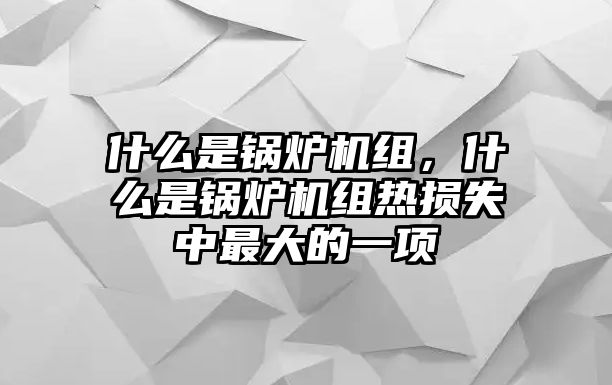 什么是锅炉机组，什么是锅炉机组热损失中最大的一项